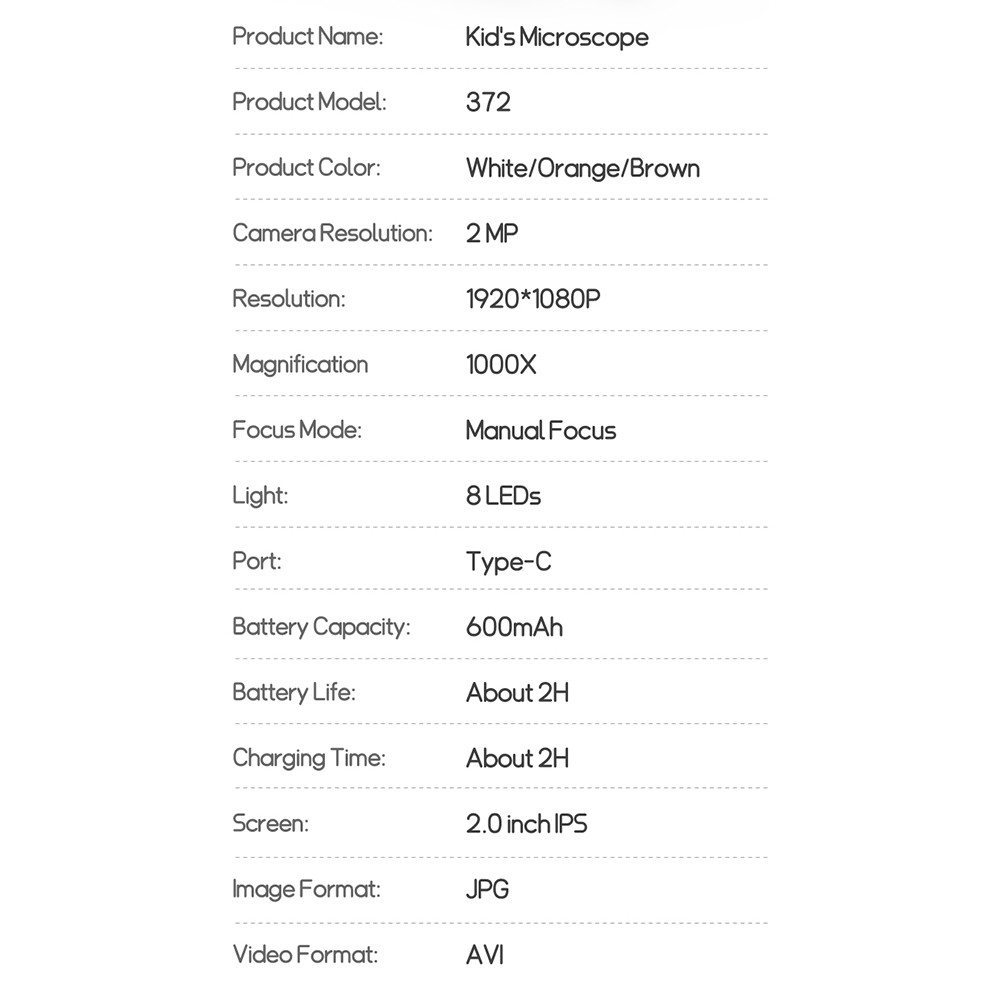 | | |
|---|---|
| Product Name: | Kid's Microscope |
| Product Model: | 372 |
| Product Color: | White/Orange/Brown |
| Camera Resolution: | 2 MP |
| Resolution: | 1920*1080P |
| Magnification | 1000X |
| Focus Mode: | Manual Focus |
| Light: | 8 LEDs |
| Port: | Type-C |
| Battery Capacity: | 600mAh |
| Battery Life: | About 2H |
| Charging Time: | About 2H |
| Screen: | 2.0 inch IPS |
| Image Format: | JPG |
| Video Format: | AVI |